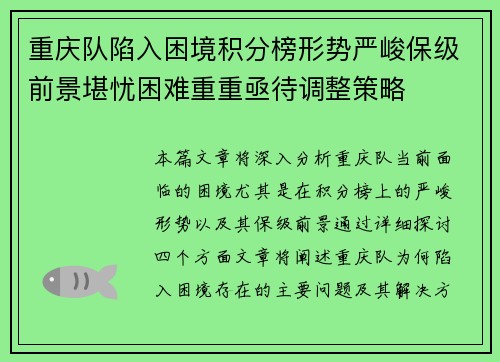 重庆队陷入困境积分榜形势严峻保级前景堪忧困难重重亟待调整策略

本篇文章将深入分析重庆队当前面临的困境尤其是在积分榜上的严峻形势以及其保级前景通过详细探讨四个方面文章将阐述重庆队为何陷入困境存在的主要问题及其解决方